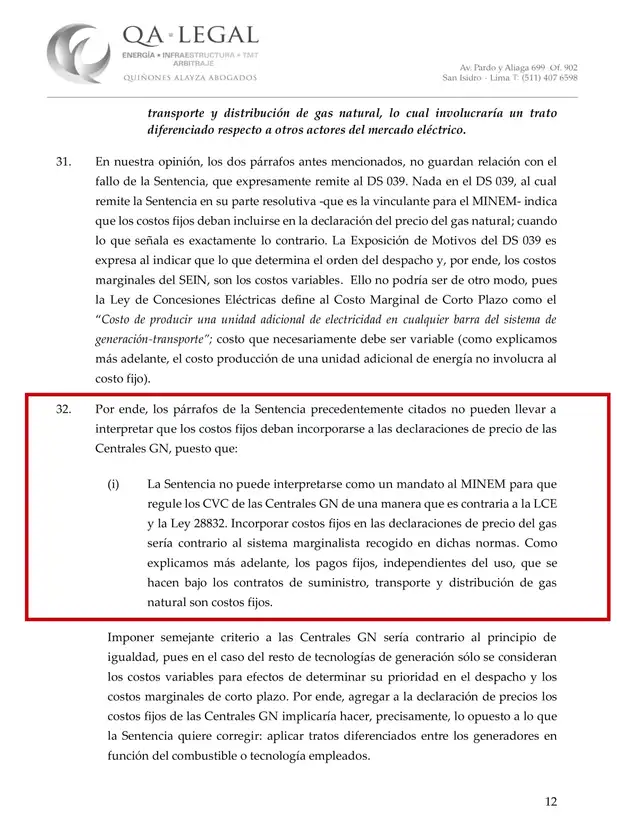 QA · LEGAL
ENERGÍA • INFRAESTRUCTURA • TMT
ARBITRAJE
QUIÑONES ALAYZA ABOGADOS

Av. Pardo y Aliaga 699 Of. 902
San Isidro - Lima T: (511) 407 6598

transporte y distribución de gas natural, lo cual involucraría un trato diferenciado respecto a otros actores del mercado eléctrico.

31. En nuestra opinión, los dos párrafos antes mencionados, no guardan relación con el fallo de la Sentencia, que expresamente remite al DS 039. Nada en el DS 039, al cual remite la Sentencia en su parte resolutiva -que es la vinculante para el MINEM- indica que los costos fijos deban incluirse en la declaración del precio del gas natural; cuando lo que señala es exactamente lo contrario. La Exposición de Motivos del DS 039 es expresa al indicar que lo que determina el orden del despacho y, por ende, los costos marginales del SEIN, son los costos variables. Ello no podría ser de otro modo, pues la Ley de Concesiones Eléctricas define al Costo Marginal de Corto Plazo como el "Costo de producir una unidad adicional de electricidad en cualquier barra del sistema de generación-transporte"; costo que necesariamente debe ser variable (como explicamos más adelante, el costo producción de una unidad adicional de energía no involucra al costo fijo).

32. Por ende, los párrafos de la Sentencia precedentemente citados no pueden llevar a interpretar que los costos fijos deban incorporarse a las declaraciones de precio de las Centrales GN, puesto que:

(i) La Sentencia no puede interpretarse como un mandato al MINEM para que regule los CVC de las Centrales GN de una manera que es contraria a la LCE y la Ley 28832. Incorporar costos fijos en las declaraciones de precio del gas sería contrario al sistema marginalista recogido en dichas normas. Como explicamos más adelante, los pagos fijos, independientes del uso, que se hacen bajo los contratos de suministro, transporte y distribución de gas natural son costos fijos.

Imponer semejante criterio a las Centrales GN sería contrario al principio de igualdad, pues en el caso del resto de tecnologías de generación sólo se consideran los costos variables para efectos de determinar su prioridad en el despacho y los costos marginales de corto plazo. Por ende, agregar a la declaración de precios los costos fijos de las Centrales GN implicaría hacer, precisamente, lo opuesto a lo que la Sentencia quiere corregir: aplicar tratos diferenciados entre los generadores en función del combustible o tecnología empleados.

12